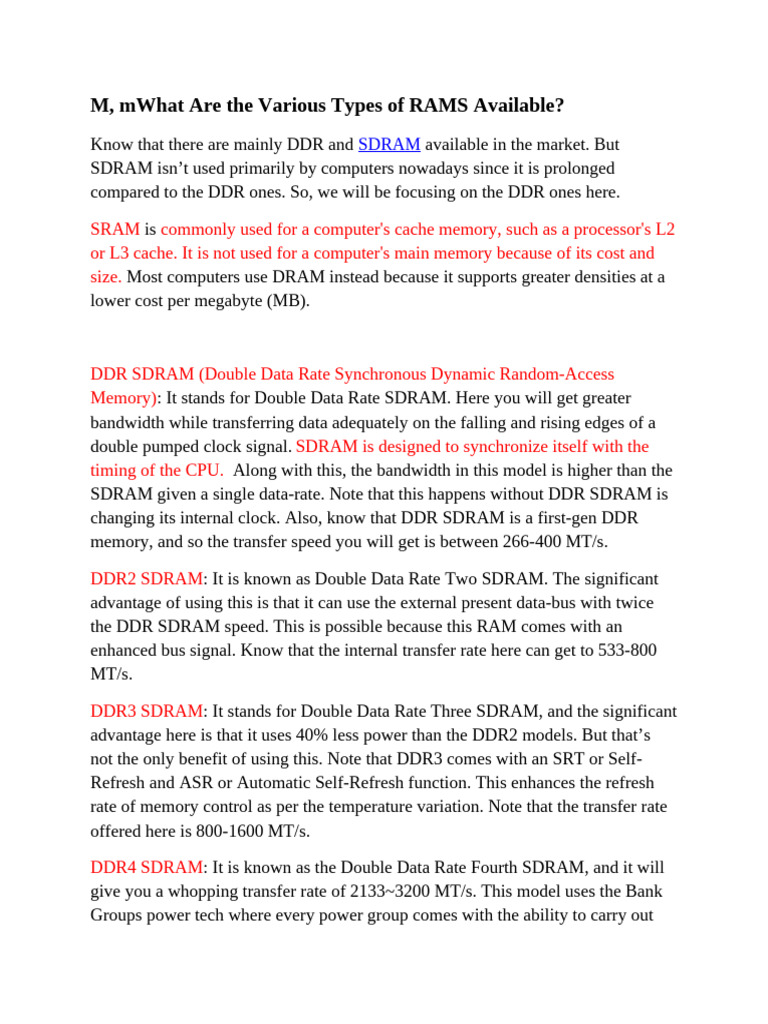 M, mWhat Are the Various Types of RAMS Available?

Know that there are mainly DDR and SDRAM available in the market. But SDRAM isn't used primarily by computers nowadays since it is prolonged compared to the DDR ones. So, we will be focusing on the DDR ones here.

SRAM is commonly used for a computer's cache memory, such as a processor's L2 or L3 cache. It is not used for a computer's main memory because of its cost and size. Most computers use DRAM instead because it supports greater densities at a lower cost per megabyte (MB).

DDR SDRAM (Double Data Rate Synchronous Dynamic Random-Access Memory): It stands for Double Data Rate SDRAM. Here you will get greater bandwidth while transferring data adequately on the falling and rising edges of a double pumped clock signal. SDRAM is designed to synchronize itself with the timing of the CPU. Along with this, the bandwidth in this model is higher than the SDRAM given a single data-rate. Note that this happens without DDR SDRAM is changing its internal clock. Also, know that DDR SDRAM is a first-gen DDR memory, and so the transfer speed you will get is between 266-400 MT/s.

DDR2 SDRAM: It is known as Double Data Rate Two SDRAM. The significant advantage of using this is that it can use the external present data-bus with twice the DDR SDRAM speed. This is possible because this RAM comes with an enhanced bus signal. Know that the internal transfer rate here can get to 533-800 MT/s.

DDR3 SDRAM: It stands for Double Data Rate Three SDRAM, and the significant advantage here is that it uses 40% less power than the DDR2 models. But that's not the only benefit of using this. Note that DDR3 comes with an SRT or Self-Refresh and ASR or Automatic Self-Refresh function. This enhances the refresh rate of memory control as per the temperature variation. Note that the transfer rate offered here is 800-1600 MT/s.

DDR4 SDRAM: It is known as the Double Data Rate Fourth SDRAM, and it will give you a whopping transfer rate of 2133~3200 MT/s. This model uses the Bank Groups power tech where every power group comes with the ability to carry out